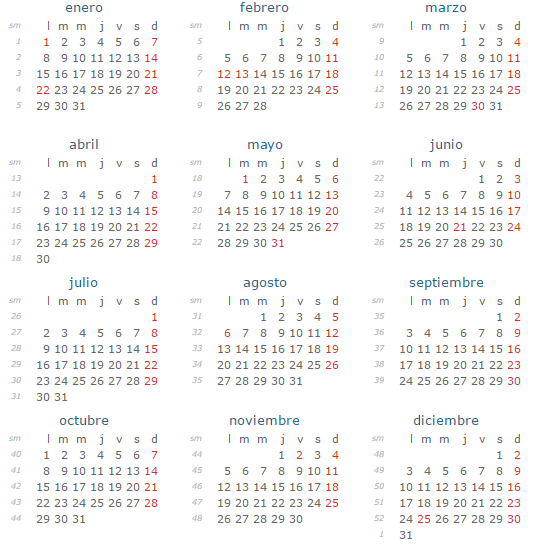 enero

| sm | l | m | m | j | v | s | d |
|---|---|---|---|---|---|---|---|
| 1 | 1 | 2 | 3 | 4 | 5 | 6 | 7 |
| 2 | 8 | 9 | 10 | 11 | 12 | 13 | 14 |
| 3 | 15 | 16 | 17 | 18 | 19 | 20 | 21 |
| 4 | 22 | 23 | 24 | 25 | 26 | 27 | 28 |
| 5 | 29 | 30 | 31 | | | | |

febrero

| sm | l | m | m | j | v | s | d |
|---|---|---|---|---|---|---|---|
| 5 | | | | 1 | 2 | 3 | 4 |
| 6 | 5 | 6 | 7 | 8 | 9 | 10 | 11 |
| 7 | 12 | 13 | 14 | 15 | 16 | 17 | 18 |
| 8 | 19 | 20 | 21 | 22 | 23 | 24 | 25 |
| 9 | 26 | 27 | 28 | | | | |

marzo

| sm | l | m | m | j | v | s | d |
|---|---|---|---|---|---|---|---|
| 9 | | | | 1 | 2 | 3 | 4 |
| 10 | 5 | 6 | 7 | 8 | 9 | 10 | 11 |
| 11 | 12 | 13 | 14 | 15 | 16 | 17 | 18 |
| 12 | 19 | 20 | 21 | 22 | 23 | 24 | 25 |
| 13 | 26 | 27 | 28 | 29 | 30 | 31 | |

abril

| sm | l | m | m | j | v | s | d |
|---|---|---|---|---|---|---|---|
| 13 | | | | | | | 1 |
| 14 | 2 | 3 | 4 | 5 | 6 | 7 | 8 |
| 15 | 9 | 10 | 11 | 12 | 13 | 14 | 15 |
| 16 | 16 | 17 | 18 | 19 | 20 | 21 | 22 |
| 17 | 23 | 24 | 25 | 26 | 27 | 28 | 29 |
| 18 | 30 | | | | | | |

mayo

| sm | l | m | m | j | v | s | d |
|---|---|---|---|---|---|---|---|
| 18 | | 1 | 2 | 3 | 4 | 5 | 6 |
| 19 | 7 | 8 | 9 | 10 | 11 | 12 | 13 |
| 20 | 14 | 15 | 16 | 17 | 18 | 19 | 20 |
| 21 | 21 | 22 | 23 | 24 | 25 | 26 | 27 |
| 22 | 28 | 29 | 30 | 31 | | | |

junio

| sm | l | m | m | j | v | s | d |
|---|---|---|---|---|---|---|---|
| 22 | | | | | 1 | 2 | 3 |
| 23 | 4 | 5 | 6 | 7 | 8 | 9 | 10 |
| 24 | 11 | 12 | 13 | 14 | 15 | 16 | 17 |
| 25 | 18 | 19 | 20 | 21 | 22 | 23 | 24 |
| 26 | 25 | 26 | 27 | 28 | 29 | 30 | |

julio

| sm | l | m | m | j | v | s | d |
|---|---|---|---|---|---|---|---|
| 26 | | | | | | | 1 |
| 27 | 2 | 3 | 4 | 5 | 6 | 7 | 8 |
| 28 | 9 | 10 | 11 | 12 | 13 | 14 | 15 |
| 29 | 16 | 17 | 18 | 19 | 20 | 21 | 22 |
| 30 | 23 | 24 | 25 | 26 | 27 | 28 | 29 |
| 31 | 30 | 31 | | | | | |

agosto

| sm | l | m | m | j | v | s | d |
|---|---|---|---|---|---|---|---|
| 31 | | | 1 | 2 | 3 | 4 | 5 |
| 32 | 6 | 7 | 8 | 9 | 10 | 11 | 12 |
| 33 | 13 | 14 | 15 | 16 | 17 | 18 | 19 |
| 34 | 20 | 21 | 22 | 23 | 24 | 25 | 26 |
| 35 | 27 | 28 | 29 | 30 | 31 | | |

septiembre

| sm | l | m | m | j | v | s | d |
|---|---|---|---|---|---|---|---|
| 35 | | | | | | 1 | 2 |
| 36 | 3 | 4 | 5 | 6 | 7 | 8 | 9 |
| 37 | 10 | 11 | 12 | 13 | 14 | 15 | 16 |
| 38 | 17 | 18 | 19 | 20 | 21 | 22 | 23 |
| 39 | 24 | 25 | 26 | 27 | 28 | 29 | 30 |

octubre

| sm | l | m | m | j | v | s | d |
|---|---|---|---|---|---|---|---|
| 40 | 1 | 2 | 3 | 4 | 5 | 6 | 7 |
| 41 | 8 | 9 | 10 | 11 | 12 | 13 | 14 |
| 42 | 15 | 16 | 17 | 18 | 19 | 20 | 21 |
| 43 | 22 | 23 | 24 | 25 | 26 | 27 | 28 |
| 44 | 29 | 30 | 31 | | | | |

noviembre

| sm | l | m | m | j | v | s | d |
|---|---|---|---|---|---|---|---|
| 44 | | | | 1 | 2 | 3 | 4 |
| 45 | 5 | 6 | 7 | 8 | 9 | 10 | 11 |
| 46 | 12 | 13 | 14 | 15 | 16 | 17 | 18 |
| 47 | 19 | 20 | 21 | 22 | 23 | 24 | 25 |
| 48 | 26 | 27 | 28 | 29 | 30 | | |

diciembre

| sm | l | m | m | j | v | s | d |
|---|---|---|---|---|---|---|---|
| 48 | | | | | | 1 | 2 |
| 49 | 3 | 4 | 5 | 6 | 7 | 8 | 9 |
| 50 | 10 | 11 | 12 | 13 | 14 | 15 | 16 |
| 51 | 17 | 18 | 19 | 20 | 21 | 22 | 23 |
| 52 | 24 | 25 | 26 | 27 | 28 | 29 | 30 |
| 1 | 31 | | | | | | |